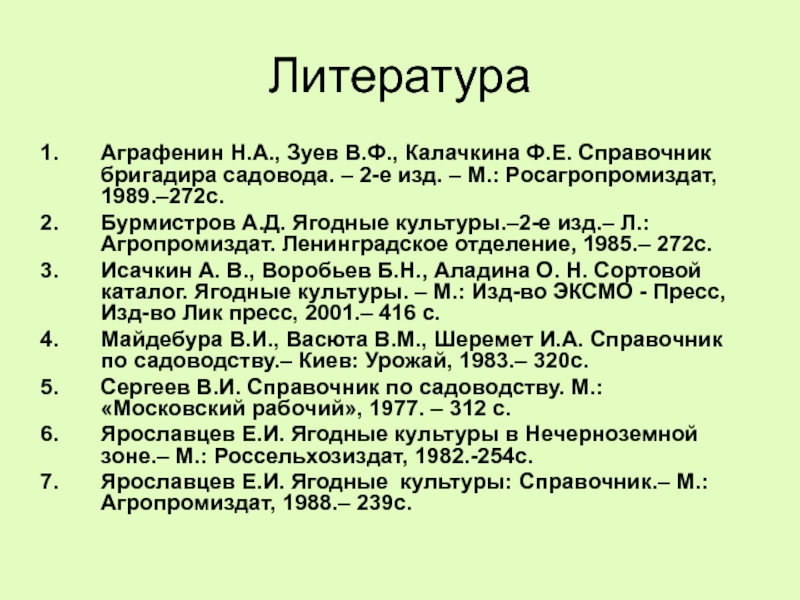 Литература

1. Аграфенин Н.А., Зуев В.Ф., Калачкина Ф.Е. Справочник бригадира садовода. – 2-е изд. – М.: Росагропромиздат, 1989.–272с.

2. Бурмистров А.Д. Ягодные культуры.–2-е изд.– Л.: Агропромиздат. Ленинградское отделение, 1985.– 272с.

3. Исачкин А. В., Воробьев Б.Н., Аладина О. Н. Сортовой каталог. Ягодные культуры. – М.: Изд-во ЭКСМО - Пресс, Изд-во Лик пресс, 2001.– 416 с.

4. Майдебура В.И., Васюта В.М., Шеремет И.А. Справочник по садоводству.– Киев: Урожай, 1983.– 320с.

5. Сергеев В.И. Справочник по садоводству. М.: «Московский рабочий», 1977. – 312 с.

6. Ярославцев Е.И. Ягодные культуры в Нечерноземной зоне.– М.: Россельхозиздат, 1982.-254с.

7. Ярославцев Е.И. Ягодные культуры: Справочник.– М.: Агропромиздат, 1988.– 239с.